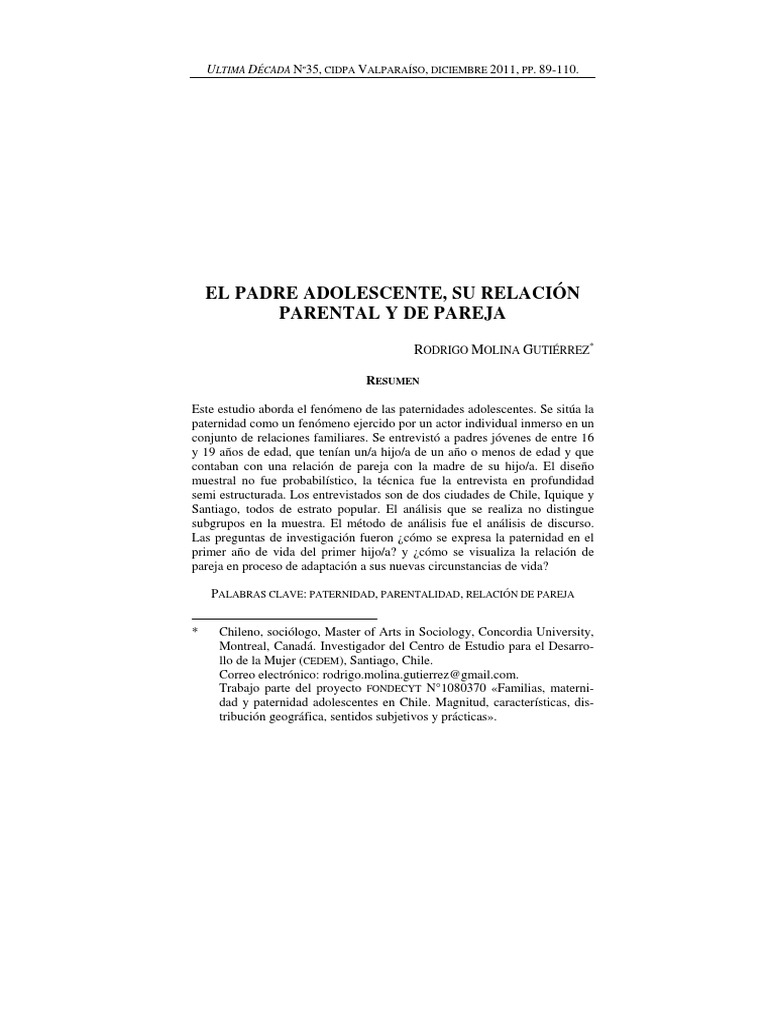 ULTIMA DÉCADA Nº35, CIDPA VALPARAÍSO, DICIEMBRE 2011, PP. 89-110.

EL PADRE ADOLESCENTE, SU RELACIÓN PARENTAL Y DE PAREJA

RODRIGO MOLINA GUTIÉRREZ*

RESUMEN

Este estudio aborda el fenómeno de las paternidades adolescentes. Se sitúa la paternidad como un fenómeno ejercido por un actor individual inmerso en un conjunto de relaciones familiares. Se entrevistó a padres jóvenes de entre 16 y 19 años de edad, que tenían un/a hijo/a de un año o menos de edad y que contaban con una relación de pareja con la madre de su hijo/a. El diseño muestral no fue probabilístico, la técnica fue la entrevista en profundidad semi estructurada. Los entrevistados son de dos ciudades de Chile, Iquique y Santiago, todos de estrato popular. El análisis que se realiza no distingue subgrupos en la muestra. El método de análisis fue el análisis de discurso. Las preguntas de investigación fueron ¿cómo se expresa la paternidad en el primer año de vida del primer hijo/a? y ¿cómo se visualiza la relación de pareja en proceso de adaptación a sus nuevas circunstancias de vida?

PALABRAS CLAVE: PATERNIDAD, PARENTALIDAD, RELACIÓN DE PAREJA

* Chileno, sociólogo, Master of Arts in Sociology, Concordia University, Montreal, Canadá. Investigador del Centro de Estudio para el Desarrollo de la Mujer (CEDEM), Santiago, Chile.
Correo electrónico: rodrigo.molina.gutierrez@gmail.com.
Trabajo parte del proyecto FONDECYT N°1080370 «Familias, maternidad y paternidad adolescentes en Chile. Magnitud, características, distribución geográfica, sentidos subjetivos y prácticas».